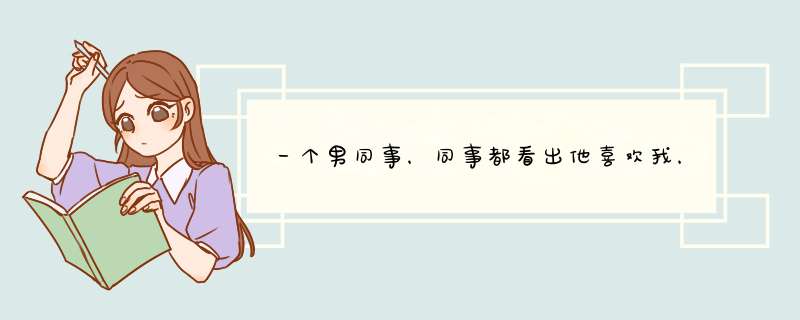 一个男同事，同事都看出他喜欢我，